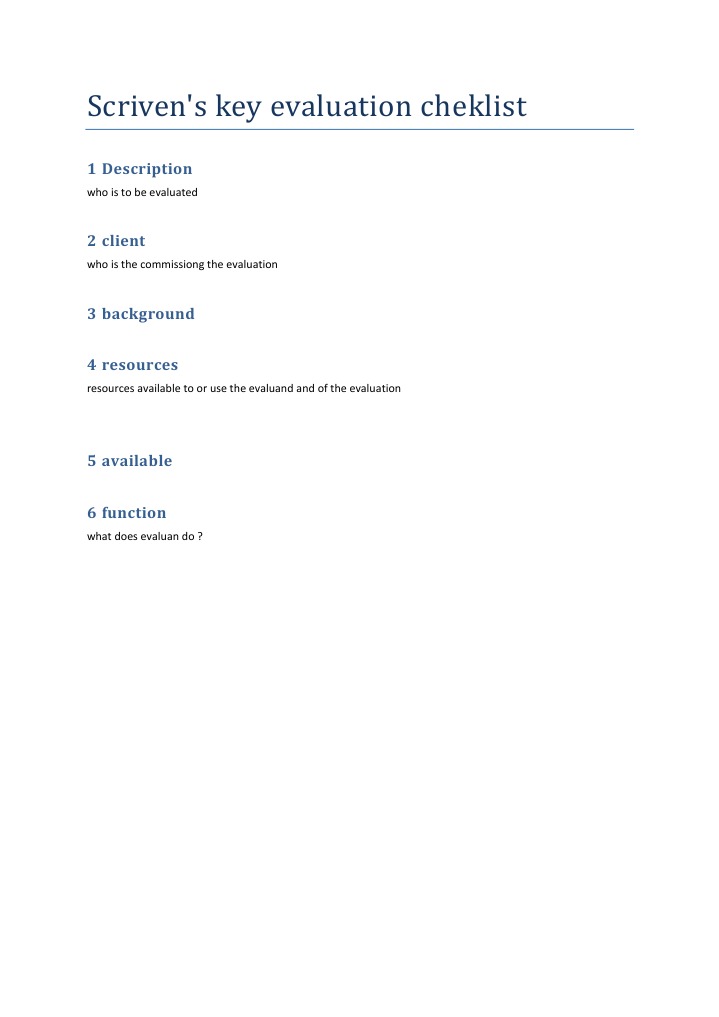 Scriven's key evaluation cheklist

1 Description
who is to be evaluated

2 client
who is the commissiong the evaluation

3 background

4 resources
resources available to or use the evaluand and of the evaluation

5 available

6 function
what does evaluan do ?